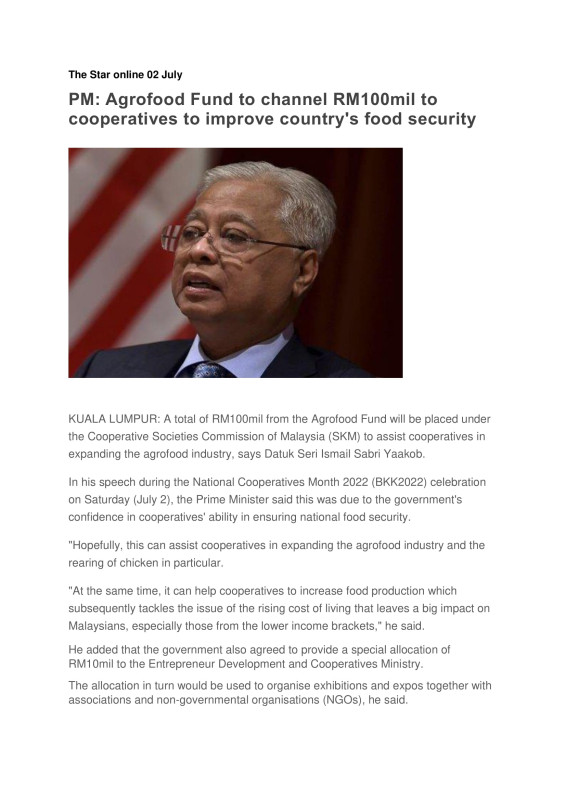 The Star online 02 July

PM: Agrofood Fund to channel RM100mil to cooperatives to improve country's food security

KUALA LUMPUR: A total of RM100mil from the Agrofood Fund will be placed under the Cooperative Societies Commission of Malaysia (SKM) to assist cooperatives in expanding the agrofood industry, says Datuk Seri Ismail Sabri Yaakob.

In his speech during the National Cooperatives Month 2022 (BKK2022) celebration on Saturday (July 2), the Prime Minister said this was due to the government's confidence in cooperatives' ability in ensuring national food security.

"Hopefully, this can assist cooperatives in expanding the agrofood industry and the rearing of chicken in particular.

"At the same time, it can help cooperatives to increase food production which subsequently tackles the issue of the rising cost of living that leaves a big impact on Malaysians, especially those from the lower income brackets," he said.

He added that the government also agreed to provide a special allocation of RM10mil to the Entrepreneur Development and Cooperatives Ministry.

The allocation in turn would be used to organise exhibitions and expos together with associations and non-governmental organisations (NGOs), he said.